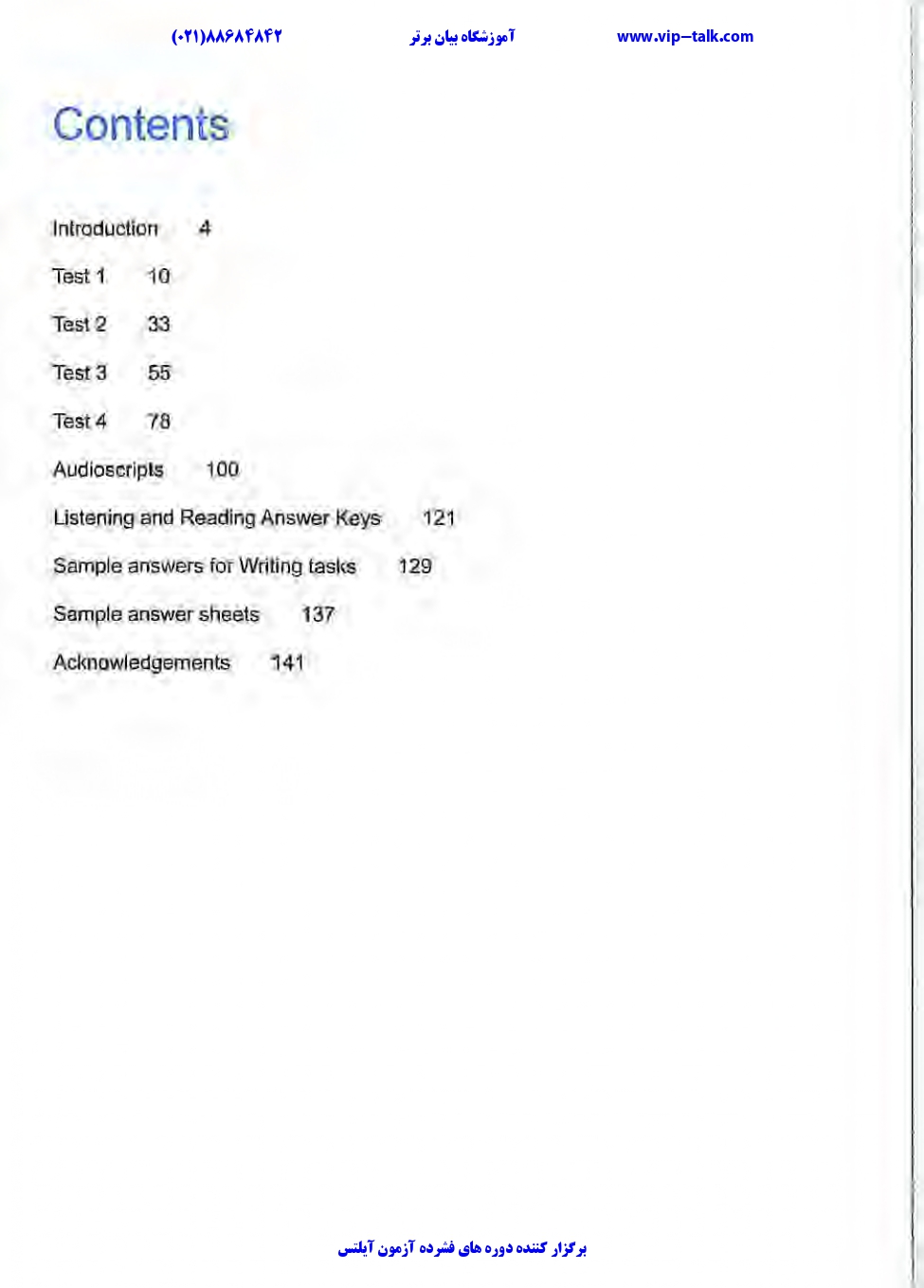 (۰۲۱)۸۸۶۸۴۸۴۲ آموزشگاه بیان برتر www.vip–talk.com

Contents

Introduction 4

Test 1 10

Test 2 33

Test 3 55

Test 4 78

Audioscripts 100

Listening and Reading Answer Keys 121

Sample answers for Writing tasks 129

Sample answer sheets 137

Acknowledgements 141

برگزار کننده دوره های فشرده آزمون آیلتس